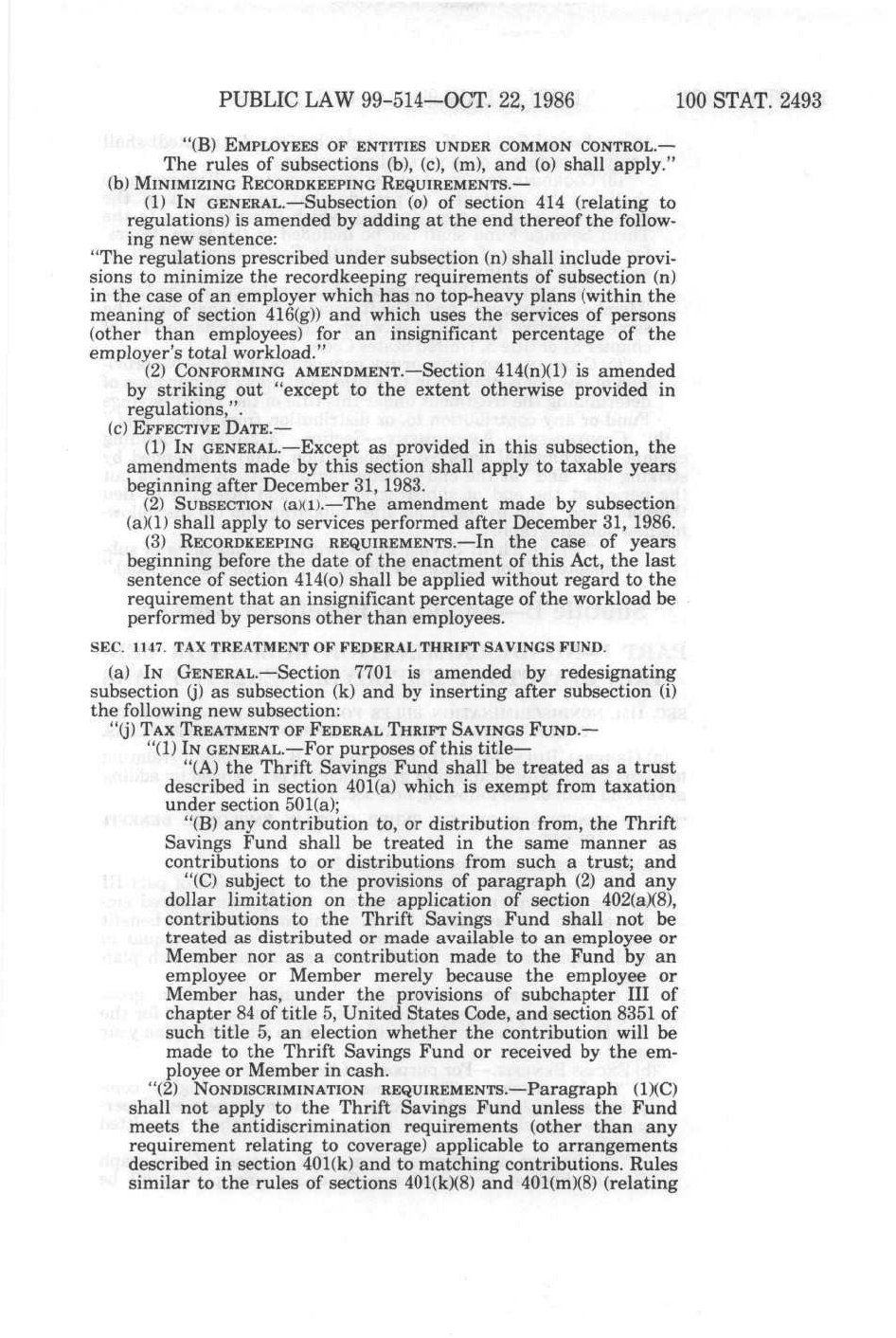 PUBLIC LAW 99-514—OCT. 22, 1986     100 STAT. 2493

"(B) EMPLOYEES OF ENTITIES UNDER COMMON CONTROL.—The rules of subsections (b), (c), (m), and (o) shall apply."

(b) MINIMIZING RECORDKEEPING REQUIREMENTS.—

(1) IN GENERAL.—Subsection (o) of section 414 (relating to regulations) is amended by adding at the end thereof the following new sentence:

"The regulations prescribed under subsection (n) shall include provisions to minimize the recordkeeping requirements of subsection (n) in the case of an employer which has no top-heavy plans (within the meaning of section 416(g)) and which uses the services of persons (other than employees) for an insignificant percentage of the employer's total workload."

(2) CONFORMING AMENDMENT.—Section 414(n)(1) is amended by striking out "except to the extent otherwise provided in regulations,".

(c) EFFECTIVE DATE.—

(1) IN GENERAL.—Except as provided in this subsection, the amendments made by this section shall apply to taxable years beginning after December 31, 1983.

(2) SUBSECTION (a)(1).—The amendment made by subsection (a)(1) shall apply to services performed after December 31, 1986.

(3) RECORDKEEPING REQUIREMENTS.—In the case of years beginning before the date of the enactment of this Act, the last sentence of section 414(o) shall be applied without regard to the requirement that an insignificant percentage of the workload be performed by persons other than employees.

SEC. 1147. TAX TREATMENT OF FEDERAL THRIFT SAVINGS FUND.

(a) IN GENERAL.—Section 7701 is amended by redesignating subsection (j) as subsection (k) and by inserting after subsection (i) the following new subsection:

"(j) TAX TREATMENT OF FEDERAL THRIFT SAVINGS FUND.—

"(1) IN GENERAL.—For purposes of this title—

"(A) the Thrift Savings Fund shall be treated as a trust described in section 401(a) which is exempt from taxation under section 501(a);

"(B) any contribution to, or distribution from, the Thrift Savings Fund shall be treated in the same manner as contributions to or distributions from such a trust; and

"(C) subject to the provisions of paragraph (2) and any dollar limitation on the application of section 402(a)(8), contributions to the Thrift Savings Fund shall not be treated as distributed or made available to an employee or Member nor as a contribution made to the Fund by an employee or Member merely because the employee or Member has, under the provisions of subchapter III of chapter 84 of title 5, United States Code, and section 8351 of such title 5, an election whether the contribution will be made to the Thrift Savings Fund or received by the employee or Member in cash.

"(2) NONDISCRIMINATION REQUIREMENTS.—Paragraph (1)(C) shall not apply to the Thrift Savings Fund unless the Fund meets the antidiscrimination requirements (other than any requirement relating to coverage) applicable to arrangements described in section 401(k) and to matching contributions. Rules similar to the rules of sections 401(k)(8) and 401(m)(8) (relating